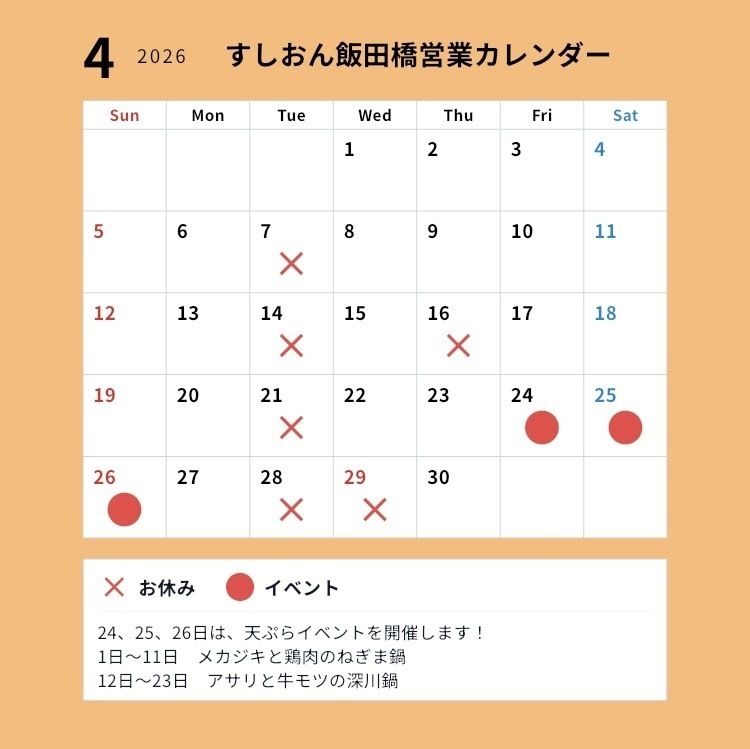 4 2026 すしおん飯田橋営業カレンダー

| Sun | Mon | Tue | Wed | Thu | Fri | Sat |
|---|---|---|---|---|---|---|
| | | | 1 | 2 | 3 | 4 |
| 5 | 6 | 7 × | 8 | 9 | 10 | 11 |
| 12 | 13 | 14 × | 15 | 16 × | 17 | 18 |
| 19 | 20 | 21 × | 22 | 23 | 24 ● | 25 ● |
| 26 ● | 27 | 28 × | 29 × | 30 | | |

× お休み ● イベント

24、25、26日は、天ぷらイベントを開催します！
1日～11日　メカジキと鶏肉のねぎま鍋
12日～23日　アサリと牛モツの深川鍋